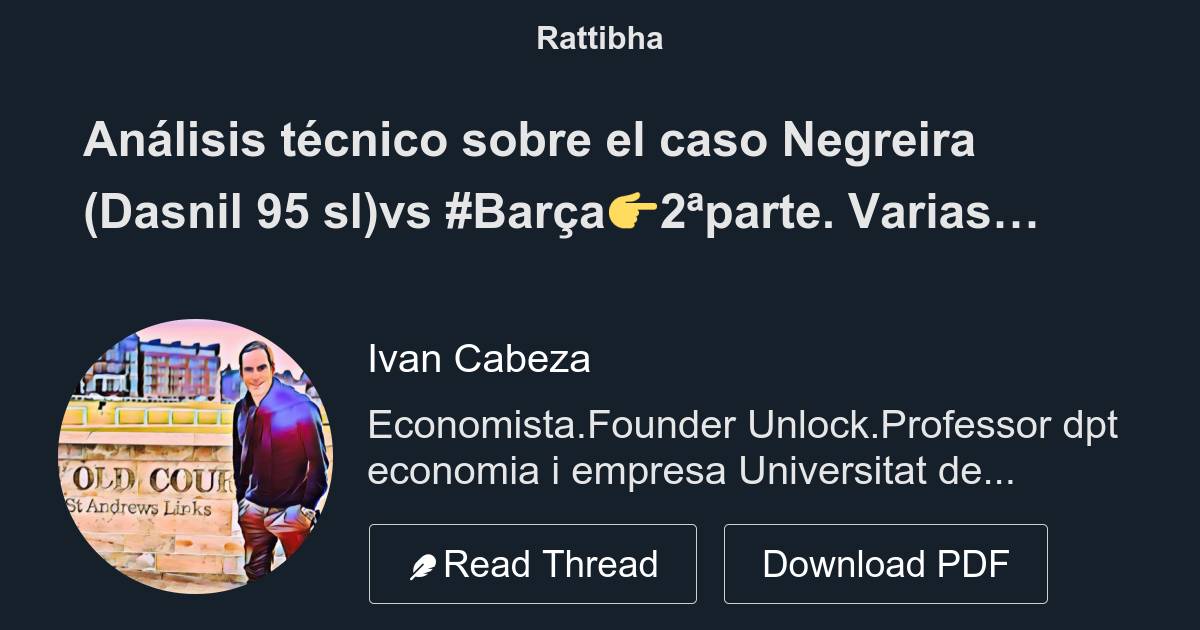 Rattibha

Análisis técnico sobre el caso Negreira (Dasnil 95 sl)vs #Barça👉2ªparte. Varias…

OLD COUR
St Andrews Links

Ivan Cabeza

Economista.Founder Unlock.Professor dpt economia i empresa Universitat de...

Read Thread

Download PDF